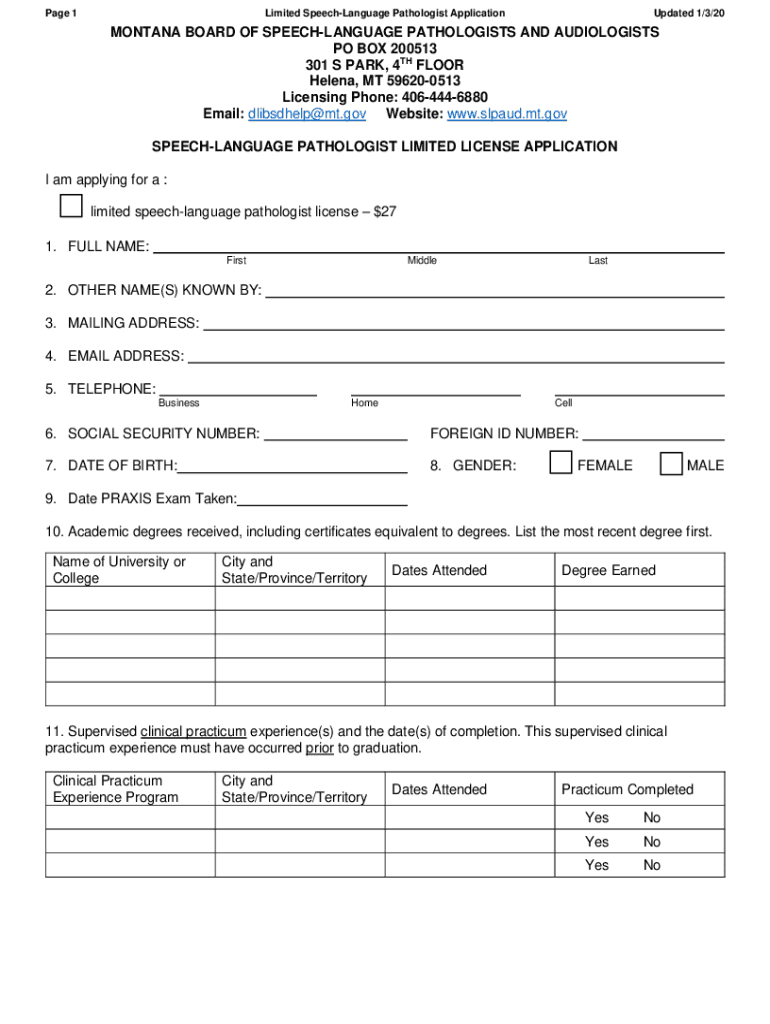 Page 1 Limited Speech-Language Pathologist Application Updated 1/3/20

MONTANA BOARD OF SPEECH-LANGUAGE PATHOLOGISTS AND AUDIOLOGISTS
PO BOX 200513
301 S PARK, 4$^{TH}$ FLOOR
Helena, MT 59620-0513
Licensing Phone: 406-444-6880
Email: dlibsdhelp@mt.gov Website: www.slpaud.mt.gov

SPEECH-LANGUAGE PATHOLOGIST LIMITED LICENSE APPLICATION

I am applying for a :

limited speech-language pathologist license – $27

1. FULL NAME:
First Middle Last

2. OTHER NAME(S) KNOWN BY:

3. MAILING ADDRESS:

4. EMAIL ADDRESS:

5. TELEPHONE:
Business Home Cell

6. SOCIAL SECURITY NUMBER: FOREIGN ID NUMBER:

7. DATE OF BIRTH: 8. GENDER: FEMALE MALE

9. Date PRAXIS Exam Taken:

10. Academic degrees received, including certificates equivalent to degrees. List the most recent degree first.

| Name of University or College | City and State/Province/Territory | Dates Attended | Degree Earned |
|---|---|---|---|
| | | | |
| | | | |
| | | | |
| | | | |
| | | | |

11. Supervised clinical practicum experience(s) and the date(s) of completion. This supervised clinical practicum experience must have occurred prior to graduation.

| Clinical Practicum Experience Program | City and State/Province/Territory | Dates Attended | Practicum Completed |
|---|---|---|---|
| | | | Yes No |
| | | | Yes No |
| | | | Yes No |